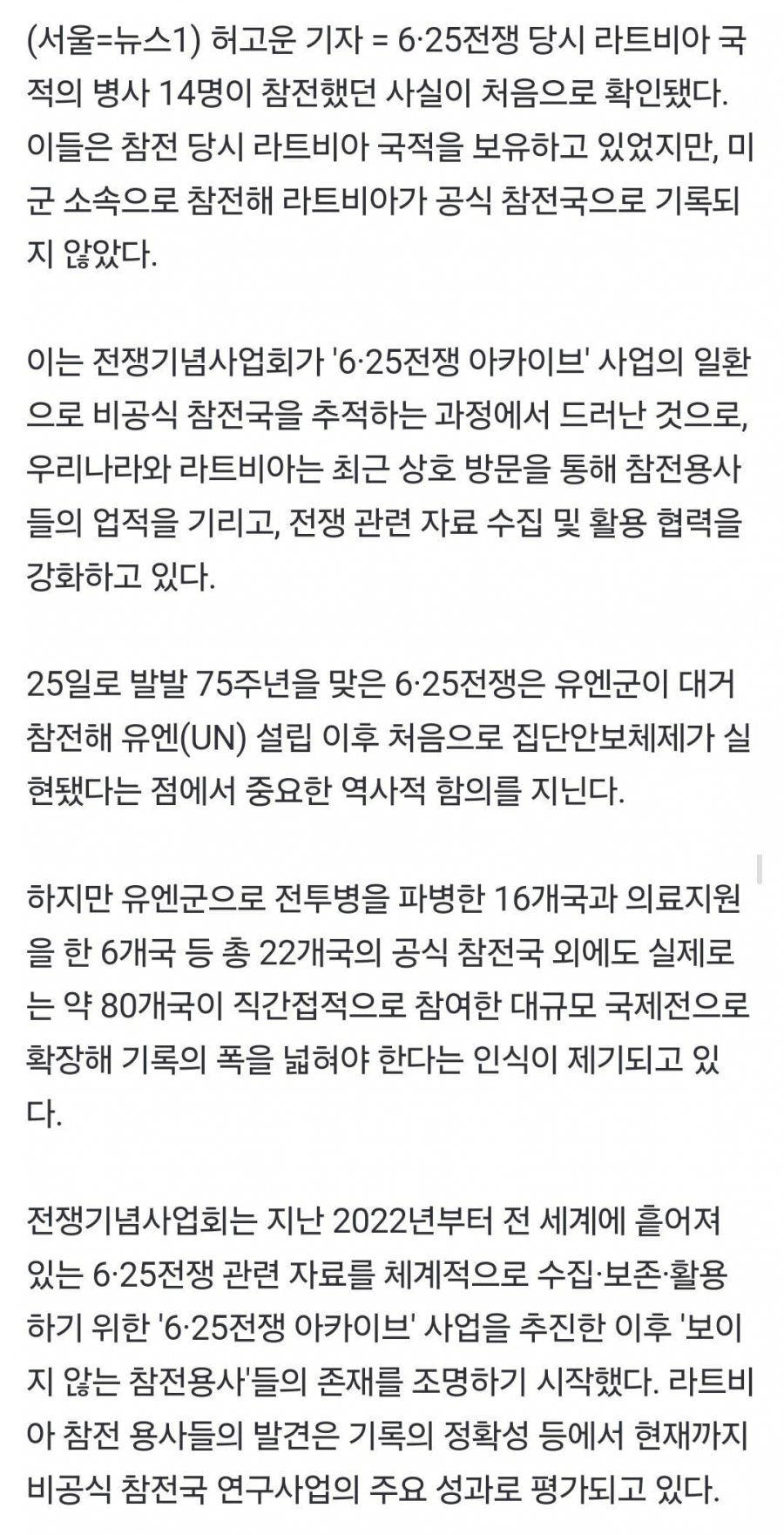 (서울=뉴스1) 허고운 기자 = 6·25전쟁 당시 라트비아 국적의 병사 14명이 참전했던 사실이 처음으로 확인됐다. 이들은 참전 당시 라트비아 국적을 보유하고 있었지만, 미군 소속으로 참전해 라트비아가 공식 참전국으로 기록되지 않았다.

이는 전쟁기념사업회가 '6·25전쟁 아카이브' 사업의 일환으로 비공식 참전국을 추적하는 과정에서 드러난 것으로, 우리나라와 라트비아는 최근 상호 방문을 통해 참전용사들의 업적을 기리고, 전쟁 관련 자료 수집 및 활용 협력을 강화하고 있다.

25일로 발발 75주년을 맞은 6·25전쟁은 유엔군이 대거 참전해 유엔(UN) 설립 이후 처음으로 집단안보체제가 실현됐다는 점에서 중요한 역사적 함의를 지닌다.

하지만 유엔군으로 전투병을 파병한 16개국과 의료지원을 한 6개국 등 총 22개국의 공식 참전국 외에도 실제로는 약 80개국이 직간접적으로 참여한 대규모 국제전으로 확장해 기록의 폭을 넓혀야 한다는 인식이 제기되고 있다.

전쟁기념사업회는 지난 2022년부터 전 세계에 흩어져 있는 6·25전쟁 관련 자료를 체계적으로 수집·보존·활용하기 위한 '6·25전쟁 아카이브' 사업을 추진한 이후 '보이지 않는 참전용사'들의 존재를 조명하기 시작했다. 라트비아 참전 용사들의 발견은 기록의 정확성 등에서 현재까지 비공식 참전국 연구사업의 주요 성과로 평가되고 있다.